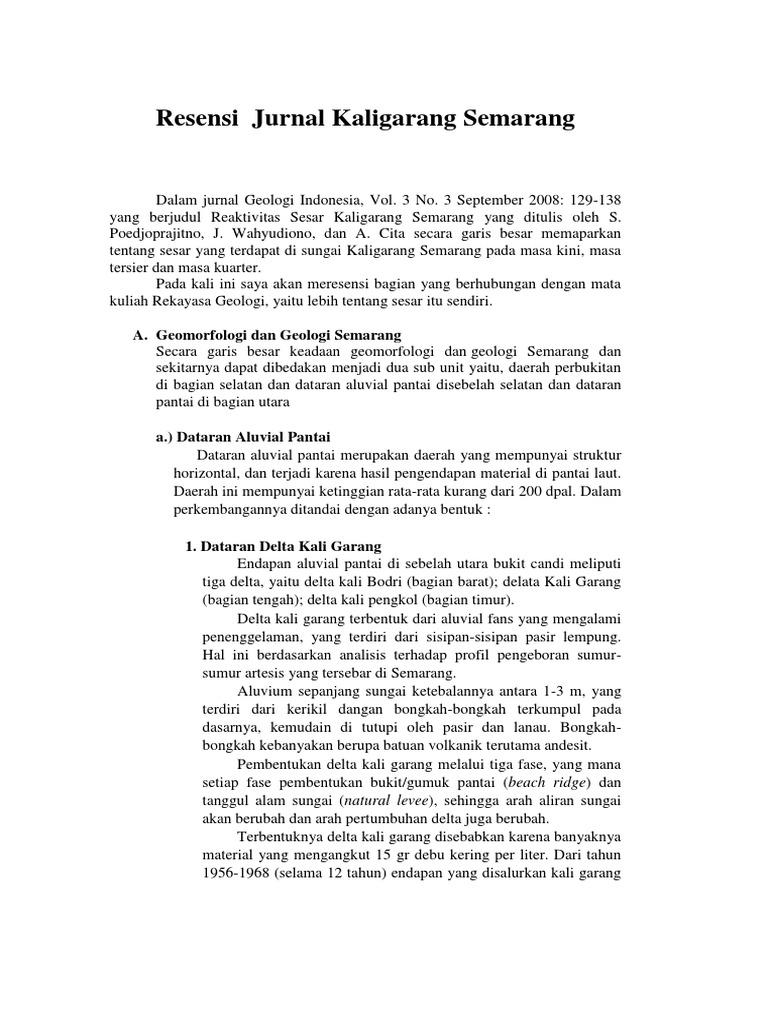 Resensi Jurnal Kaligarang Semarang

Dalam jurnal Geologi Indonesia, Vol. 3 No. 3 September 2008: 129-138 yang berjudul Reaktivitas Sesar Kaligarang Semarang yang ditulis oleh S. Poedjoprajitno, J. Wahyudiono, dan A. Cita secara garis besar memaparkan tentang sesar yang terdapat di sungai Kaligarang Semarang pada masa kini, masa tersier dan masa kuarter.

Pada kali ini saya akan meresensi bagian yang berhubungan dengan mata kuliah Rekayasa Geologi, yaitu lebih tentang sesar itu sendiri.

A. Geomorfologi dan Geologi Semarang
Secara garis besar keadaan geomorfologi dan geologi Semarang dan sekitarnya dapat dibedakan menjadi dua sub unit yaitu, daerah perbukitan di bagian selatan dan dataran aluvial pantai disebelah selatan dan dataran pantai di bagian utara

a.) Dataran Aluvial Pantai
Dataran aluvial pantai merupakan daerah yang mempunyai struktur horizontal, dan terjadi karena hasil pengendapan material di pantai laut. Daerah ini mempunyai ketinggian rata-rata kurang dari 200 dpal. Dalam perkembangannya ditandai dengan adanya bentuk :

1. Dataran Delta Kali Garang
Endapan aluvial pantai di sebelah utara bukit candi meliputi tiga delta, yaitu delta kali Bodri (bagian barat); delata Kali Garang (bagian tengah); delta kali pengkol (bagian timur).

Delta kali garang terbentuk dari aluvial fans yang mengalami penenggelaman, yang terdiri dari sisipan-sisipan pasir lempung. Hal ini berdasarkan analisis terhadap profil pengeboran sumur-sumur artesis yang tersebar di Semarang.

Aluvium sepanjang sungai ketebalannya antara 1-3 m, yang terdiri dari kerikil dangan bongkah-bongkah terkumpul pada dasarnya, kemudain di tutupi oleh pasir dan lanau. Bongkah-bongkah kebanyakan berupa batuan volkanik terutama andesit.

Pembentukan delta kali garang melalui tiga fase, yang mana setiap fase pembentukan bukit/gumuk pantai (beach ridge) dan tanggul alam sungai (natural levee), sehingga arah aliran sungai akan berubah dan arah pertumbuhan delta juga berubah.

Terbentuknya delta kali garang disebabkan karena banyaknya material yang mengangkut 15 gr debu kering per liter. Dari tahun 1956-1968 (selama 12 tahun) endapan yang disalurkan kali garang